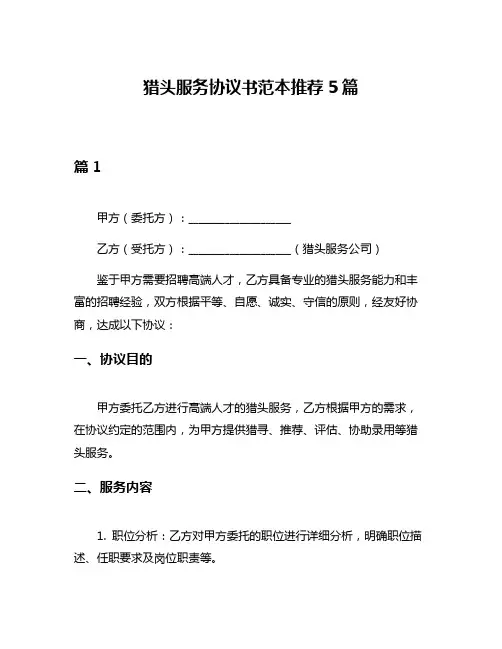 猎头服务协议书范本推荐 5 篇

篇 1

甲方（委托方）：__________________

乙方（受托方）：__________________（猎头服务公司）

鉴于甲方需要招聘高端人才，乙方具备专业的猎头服务能力和丰富的招聘经验，双方根据平等、自愿、诚实、守信的原则，经友好协商，达成以下协议：

一、协议目的

甲方委托乙方进行高端人才的猎头服务，乙方根据甲方的需求，在协议约定的范围内，为甲方提供猎寻、推荐、评估、协助录用等猎头服务。

二、服务内容

1. 职位分析：乙方对甲方委托的职位进行详细分析，明确职位描述、任职要求及岗位职责等。